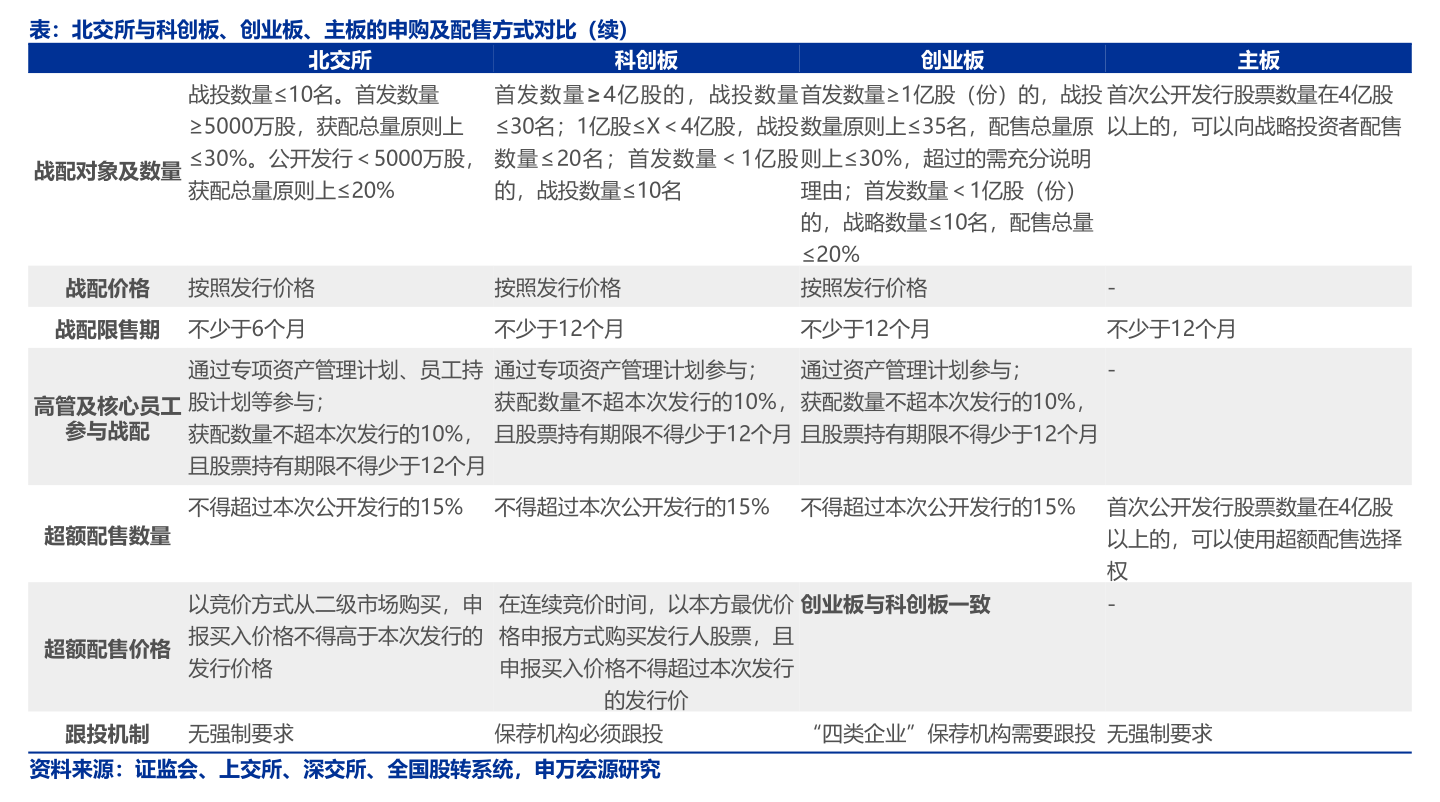 表：北交所与科创板、创业板、主板的申购及配售方式对比（续）

| | 北交所 | 科创板 | 创业板 | 主板 |
|---|---|---|---|---|
| 战配对象及数量 | 战投数量≤10名。首发数量≥5000万股，获配总量原则上≤30%。公开发行＜5000万股，获配总量原则上≤20% | 首发数量≥4亿股的，战投数量≤30名；1亿股≤X＜4亿股，战投数量≤20名；首发数量＜1亿股的，战投数量≤10名 | 首发数量≥1亿股（份）的，战投数量原则上≤35名，配售总量原则上≤30%，超过的需充分说明理由；首发数量＜1亿股（份）的，战略数量≤10名，配售总量≤20% | 首次公开发行股票数量在4亿股以上的，可以向战略投资者配售 |
| 战配价格 | 按照发行价格 | 按照发行价格 | 按照发行价格 | - |
| 战配限售期 | 不少于6个月 | 不少于12个月 | 不少于12个月 | 不少于12个月 |
| 高管及核心员工参与战配 | 通过专项资产管理计划、员工持股计划等参与；获配数量不超本次发行的10%，且股票持有期限不得少于12个月 | 通过专项资产管理计划参与；获配数量不超本次发行的10%，且股票持有期限不得少于12个月 | 通过资产管理计划参与；获配数量不超本次发行的10%，且股票持有期限不得少于12个月 | - |
| 超额配售数量 | 不得超过本次公开发行的15% | 不得超过本次公开发行的15% | 不得超过本次公开发行的15% | 首次公开发行股票数量在4亿股以上的，可以使用超额配售选择权 |
| 超额配售价格 | 以竞价方式从二级市场购买，申报买入价格不得高于本次发行的发行价格 | 在连续竞价时间，以本方最优价格申报方式购买发行人股票，且申报买入价格不得超过本次发行的发行价 | 创业板与科创板一致 | - |
| 跟投机制 | 无强制要求 | 保荐机构必须跟投 | “四类企业”保荐机构需要跟投 | 无强制要求 |

资料来源：证监会、上交所、深交所、全国股转系统，申万宏源研究